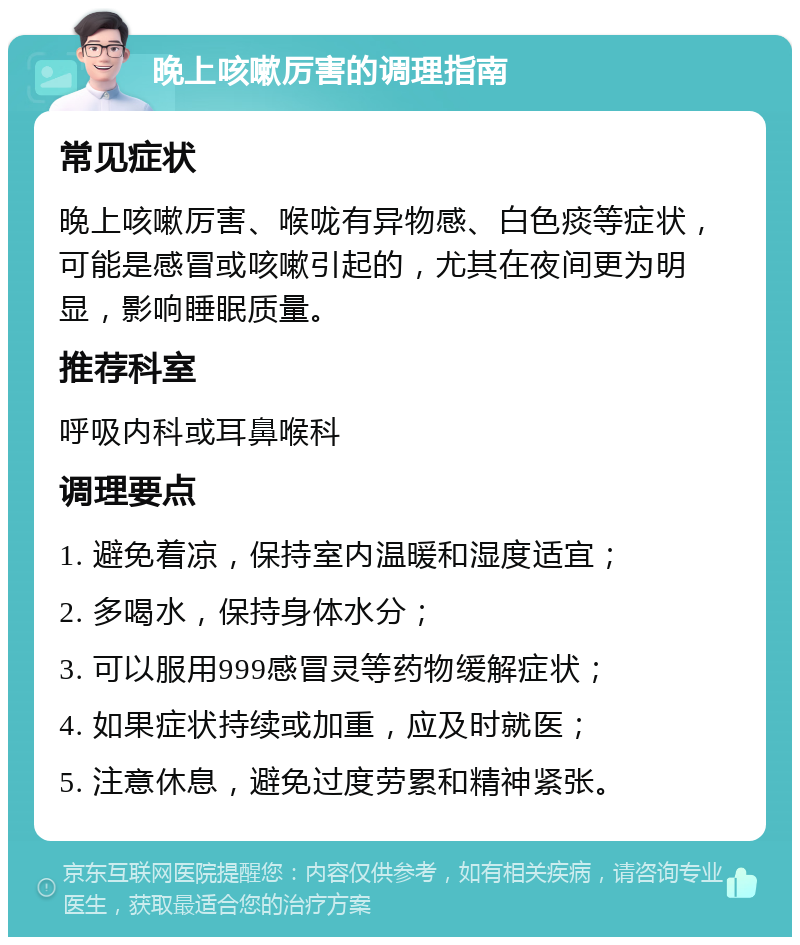 晚上咳嗽厉害的调理指南

常见症状

晚上咳嗽厉害、喉咙有异物感、白色痰等症状，可能是感冒或咳嗽引起的，尤其在夜间更为明显，影响睡眠质量。

推荐科室

呼吸内科或耳鼻喉科

调理要点

1. 避免着凉，保持室内温暖和湿度适宜；

2. 多喝水，保持身体水分；

3. 可以服用999感冒灵等药物缓解症状；

4. 如果症状持续或加重，应及时就医；

5. 注意休息，避免过度劳累和精神紧张。

京东互联网医院提醒您：内容仅供参考，如有相关疾病，请咨询专业医生，获取最适合您的治疗方案